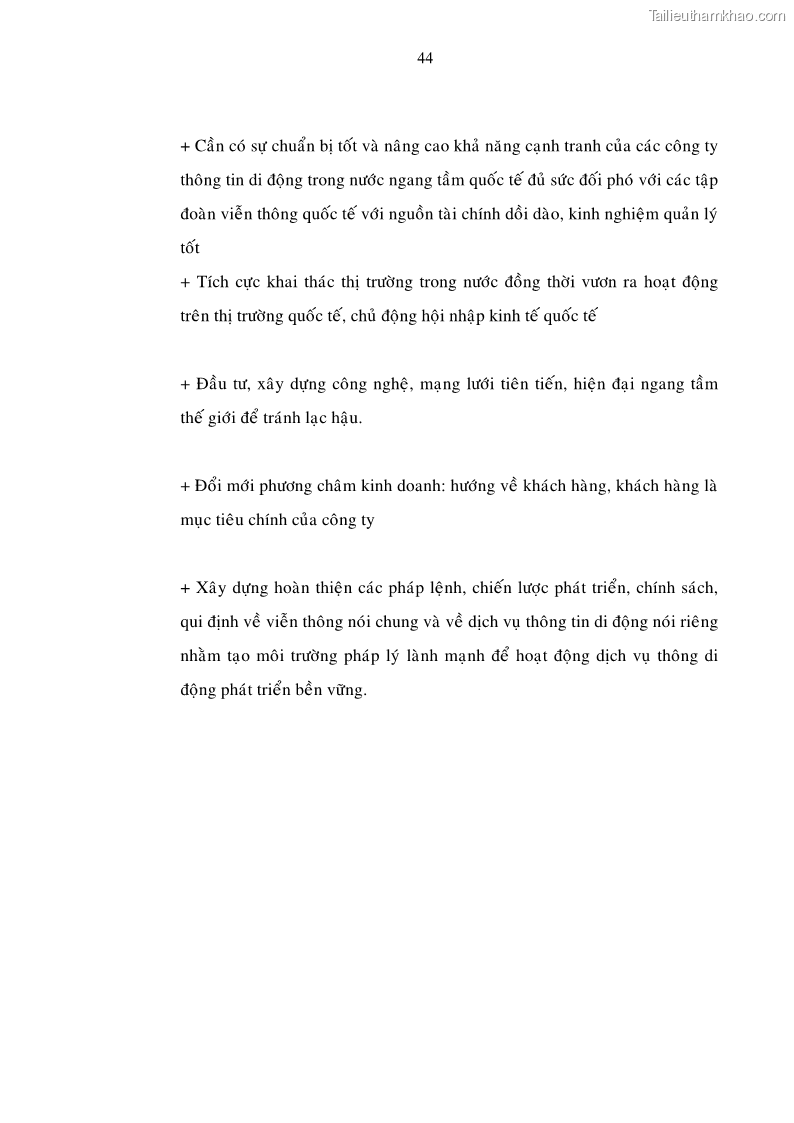 Tailieuthamkhao.com

44

+ Cần có sự chuẩn bị tốt và nâng cao khả năng cạnh tranh của các công ty thông tin di động trong nước ngang tầm quốc tế đủ sức đối phó với các tập đoàn viễn thông quốc tế với nguồn tài chính dồi dào, kinh nghiệm quản lý tốt
+ Tích cực khai thác thị trường trong nước đồng thời vươn ra hoạt động trên thị trường quốc tế, chủ động hội nhập kinh tế quốc tế

+ Đầu tư, xây dựng công nghệ, mạng lưới tiên tiến, hiện đại ngang tầm thế giới để tránh lạc hậu.

+ Đổi mới phương châm kinh doanh: hướng về khách hàng, khách hàng là mục tiêu chính của công ty

+ Xây dựng hoàn thiện các pháp lệnh, chiến lược phát triển, chính sách, qui định về viễn thông nói chung và về dịch vụ thông tin di động nói riêng nhằm tạo môi trường pháp lý lành mạnh để hoạt động dịch vụ thông di động phát triển bền vững.